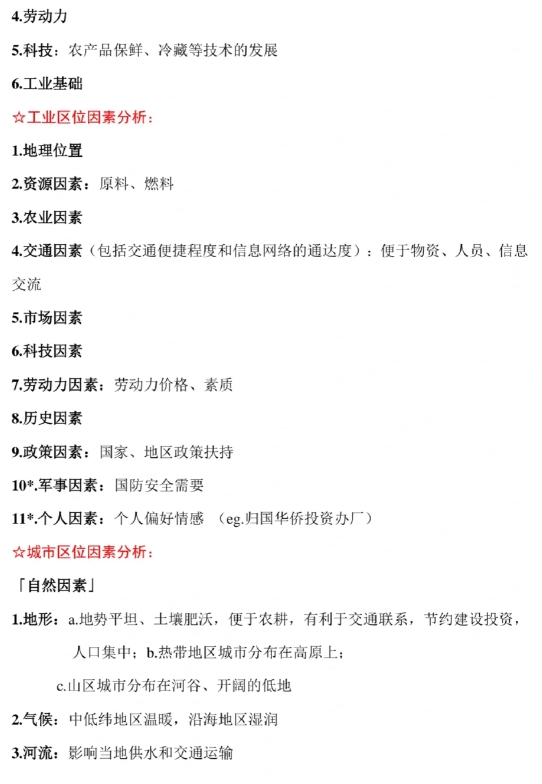 4.劳动力

5.科技：农产品保鲜、冷藏等技术的发展

6.工业基础

☆工业区位因素分析：

1.地理位置

2.资源因素：原料、燃料

3.农业因素

4.交通因素（包括交通便捷程度和信息网络的通达度）：便于物资、人员、信息交流

5.市场因素

6.科技因素

7.劳动力因素：劳动力价格、素质

8.历史因素

9.政策因素：国家、地区政策扶持

10*.军事因素：国防安全需要

11*.个人因素：个人偏好情感 （eg.归国华侨投资办厂）

☆城市区位因素分析：

「自然因素」

1.地形：a.地势平坦、土壤肥沃，便于农耕，有利于交通联系，节约建设投资，人口集中；b.热带地区城市分布在高原上；

c.山区城市分布在河谷、开阔的低地

2.气候：中低纬地区温暖，沿海地区湿润

3.河流：影响当地供水和交通运输